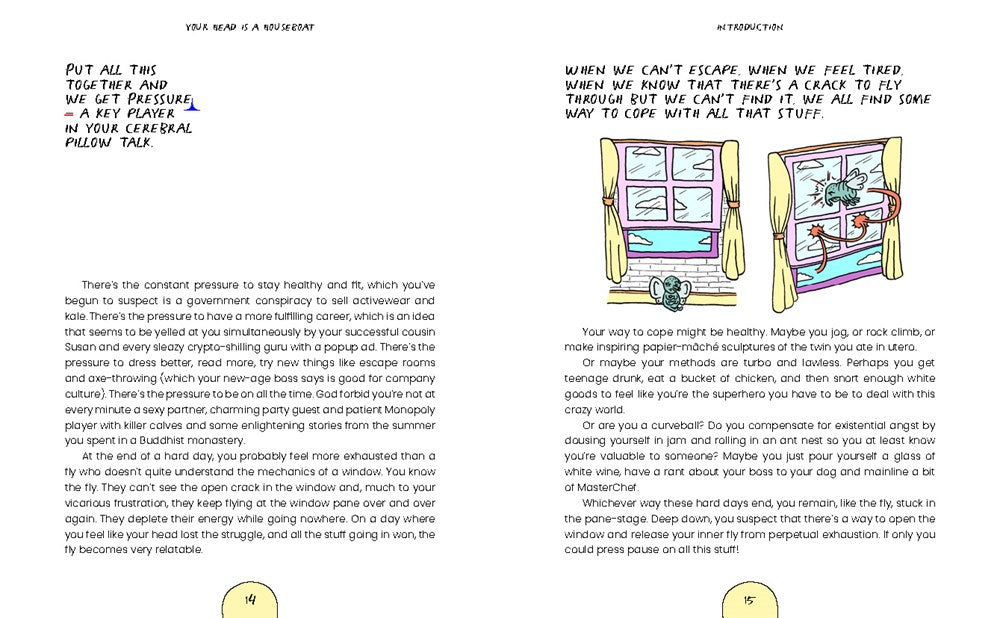 YOUR HEAD IS A HOUSEBOAT

PUT ALL THIS TOGETHER AND WE GET PRESSURE – A KEY PLAYER IN YOUR CEREBRAL PILLOW TALK.

There's the constant pressure to stay healthy and fit, which you've begun to suspect is a government conspiracy to sell activewear and kale. There's the pressure to have a more fulfilling career, which is an idea that seems to be yelled at you simultaneously by your successful cousin Susan and every sleazy crypto-shilling guru with a popup ad. There's the pressure to dress better, read more, try new things like escape rooms and axe-throwing (which your new-age boss says is good for company culture). There's the pressure to be on all the time. God forbid you're not at every minute a sexy partner, charming party guest and patient Monopoly player with killer calves and some enlightening stories from the summer you spent in a Buddhist monastery.

At the end of a hard day, you probably feel more exhausted than a fly who doesn't quite understand the mechanics of a window. You know the fly. They can't see the open crack in the window and, much to your vicarious frustration, they keep flying at the window pane over and over again. They deplete their energy while going nowhere. On a day where you feel like your head lost the struggle, and all the stuff going in won, the fly becomes very relatable.

14

INTRODUCTION

WHEN WE CAN'T ESCAPE. WHEN WE FEEL TIRED. WHEN WE KNOW THAT THERE'S A CRACK TO FLY THROUGH BUT WE CAN'T FIND IT. WE ALL FIND SOME WAY TO COPE WITH ALL THAT STUFF.

Your way to cope might be healthy. Maybe you jog, or rock climb, or make inspiring papier-mâché sculptures of the twin you ate in utero.

Or maybe your methods are turbo and lawless. Perhaps you get teenage drunk, eat a bucket of chicken, and then snort enough white goods to feel like you're the superhero you have to be to deal with this crazy world.

Or are you a curveball? Do you compensate for existential angst by dousing yourself in jam and rolling in an ant nest so you at least know you're valuable to someone? Maybe you just pour yourself a glass of white wine, have a rant about your boss to your dog and mainline a bit of MasterChef.

Whichever way these hard days end, you remain, like the fly, stuck in the pane-stage. Deep down, you suspect that there's a way to open the window and release your inner fly from perpetual exhaustion. If only you could press pause on all this stuff!

15